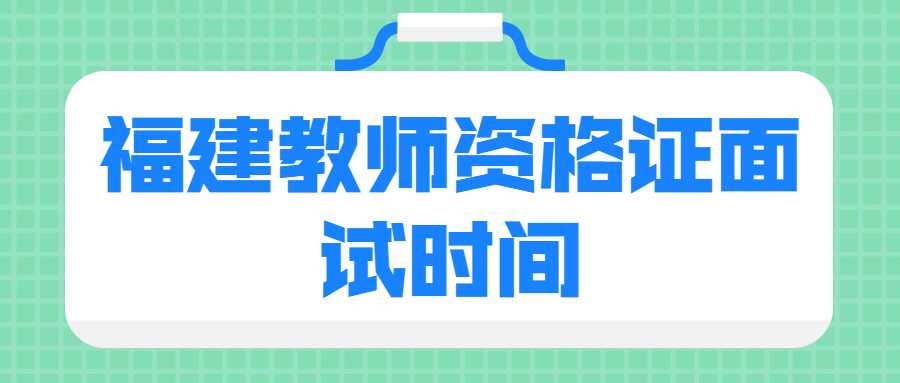 福建教师资格证面试时间